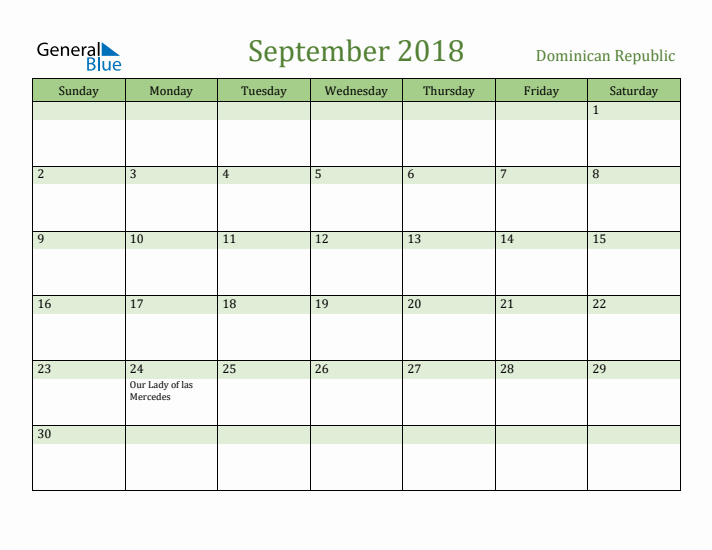 General Blue

September 2018

Dominican Republic

| Sunday | Monday | Tuesday | Wednesday | Thursday | Friday | Saturday |
|---|---|---|---|---|---|---|
| | | | | | | 1 |
| 2 | 3 | 4 | 5 | 6 | 7 | 8 |
| 9 | 10 | 11 | 12 | 13 | 14 | 15 |
| 16 | 17 | 18 | 19 | 20 | 21 | 22 |
| 23 | 24 Our Lady of las Mercedes | 25 | 26 | 27 | 28 | 29 |
| 30 | | | | | | |